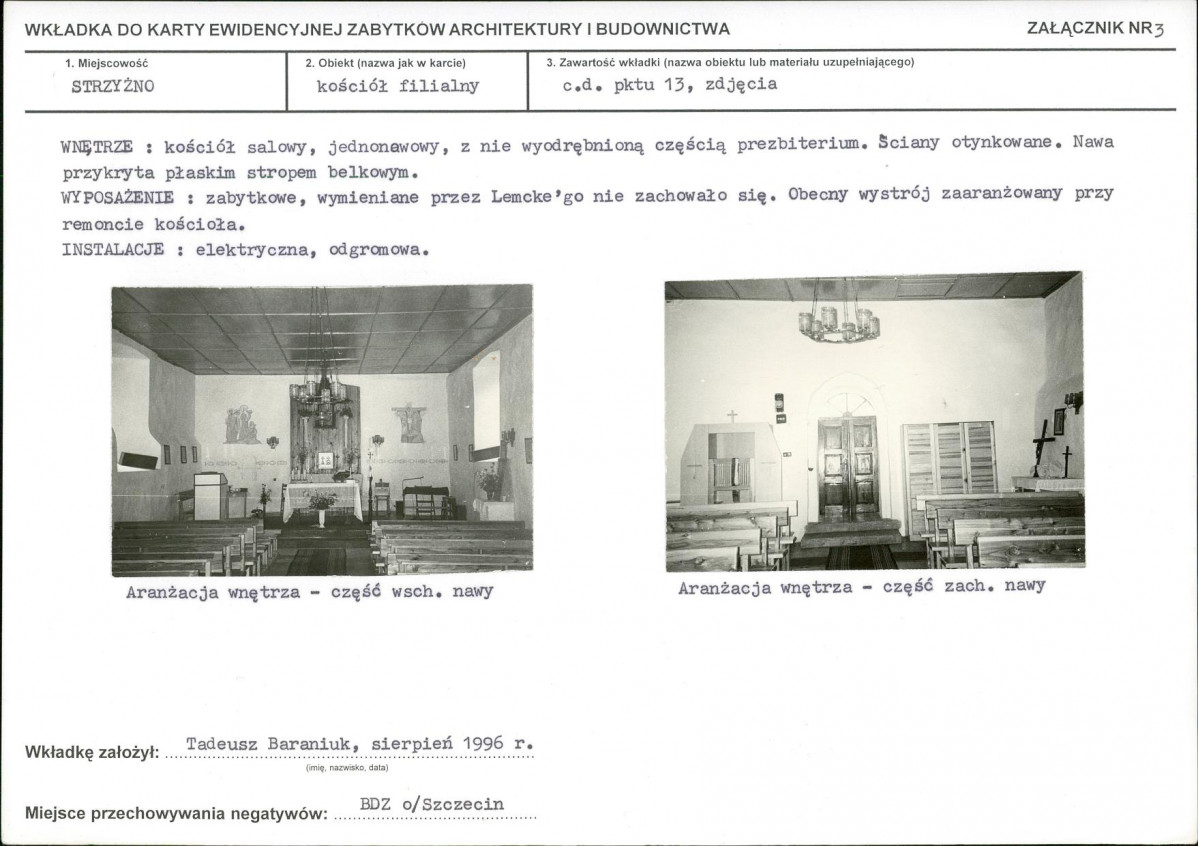 WKŁADKA DO KARTY EWIDENCYJNEJ ZABYTKÓW ARCHITEKTURY I BUDOWNICTWA

ZAŁĄCZNIK NR 3

1. Miejscowość
STRZYŻNO

2. Obiekt (nazwa jak w karcie)
kościół filialny

3. Zawartość wkładki (nazwa obiektu lub materiału uzupełniającego)
c.d. pktu 13, zdjęcia

WNĘTRZE : kościół salowy, jednonawowy, z nie wyodrębnioną częścią prezbiterium. Ściany otynkowane. Nawa przykryta płaskim stropem belkowym.
WYPOSAŻENIE : zabytkowe, wymieniane przez Lemcke'go nie zachowało się. Obecny wystrój zaaranżowany przy remoncie kościoła.
INSTALACJE : elektryczna, odgromowa.

Aranżacja wnętrza - część wsch. nawy

Aranżacja wnętrza - część zach. nawy

Wkładkę założył: Tadeusz Baraniuk, sierpień 1996 r.
(imię, nazwisko, data)

Miejsce przechowywania negatywów: BDZ o/Szczecin